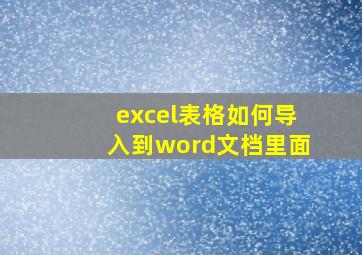 excel表格如何导入到word文档里面